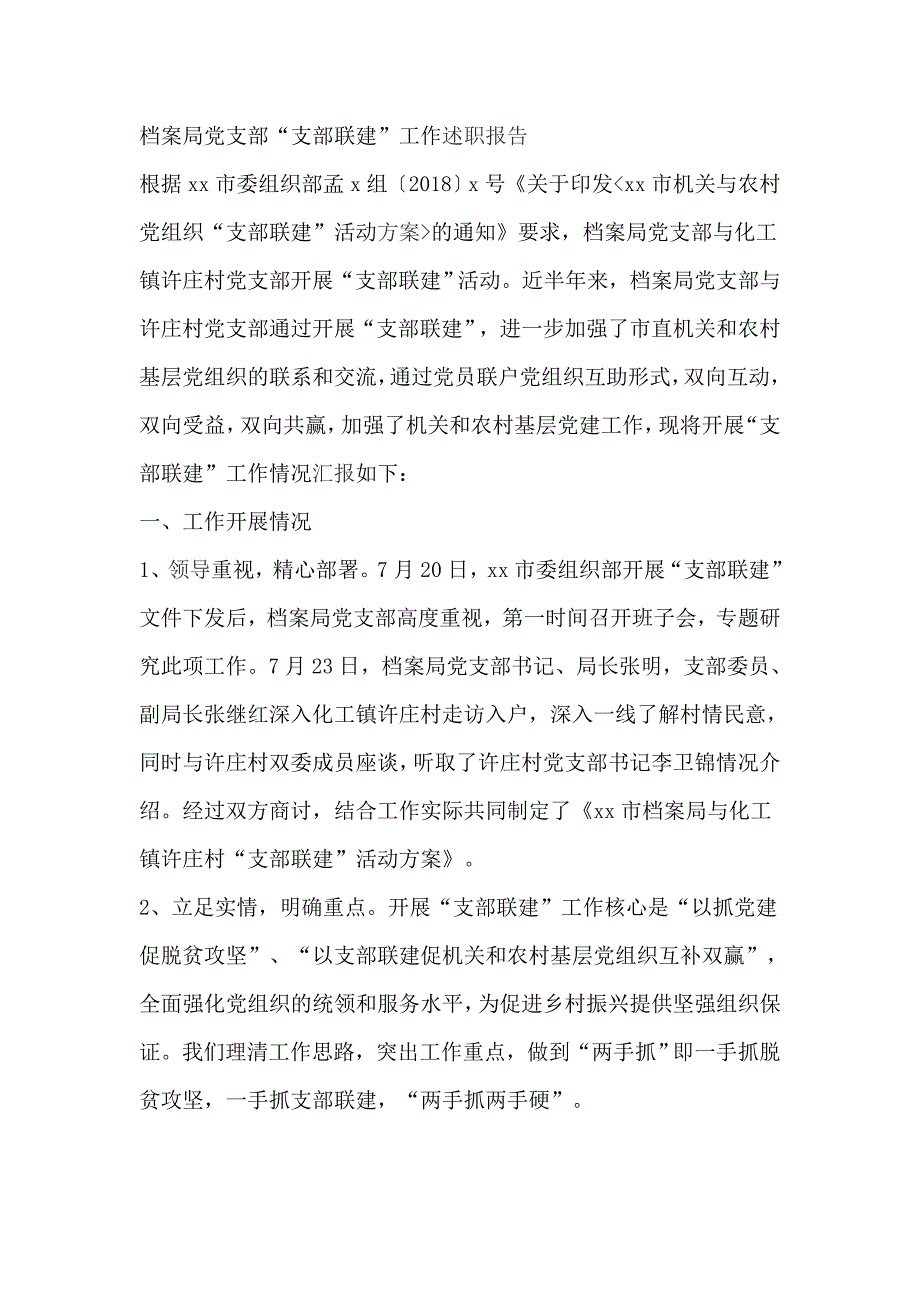 档案局党支部“支部联建”工作述职报告

根据xx市委组织部孟x组〔2018〕x号《关于印发<xx市机关与农村党组织“支部联建”活动方案>的通知》要求，档案局党支部与化工镇许庄村党支部开展“支部联建”活动。近半年来，档案局党支部与许庄村党支部通过开展“支部联建”，进一步加强了市直机关和农村基层党组织的联系和交流，通过党员联户党组织互助形式，双向互动，双向受益，双向共赢，加强了机关和农村基层党建工作，现将开展“支部联建”工作情况汇报如下：

一、工作开展情况

1、领导重视，精心部署。7月20日，xx市委组织部开展“支部联建”文件下发后，档案局党支部高度重视，第一时间召开班子会，专题研究此项工作。7月23日，档案局党支部书记、局长张明，支部委员、副局长张继红深入化工镇许庄村走访入户，深入一线了解村情民意，同时与许庄村双委成员座谈，听取了许庄村党支部书记李卫锦情况介绍。经过双方商讨，结合工作实际共同制定了《xx市档案局与化工镇许庄村“支部联建”活动方案》。

2、立足实情，明确重点。开展“支部联建”工作核心是“以抓党建促脱贫攻坚”、“以支部联建促机关和农村基层党组织互补双赢”，全面强化党组织的统领和服务水平，为促进乡村振兴提供坚强组织保证。我们理清工作思路，突出工作重点，做到“两手抓”即一手抓脱贫攻坚，一手抓支部联建，“两手抓两手硬”。